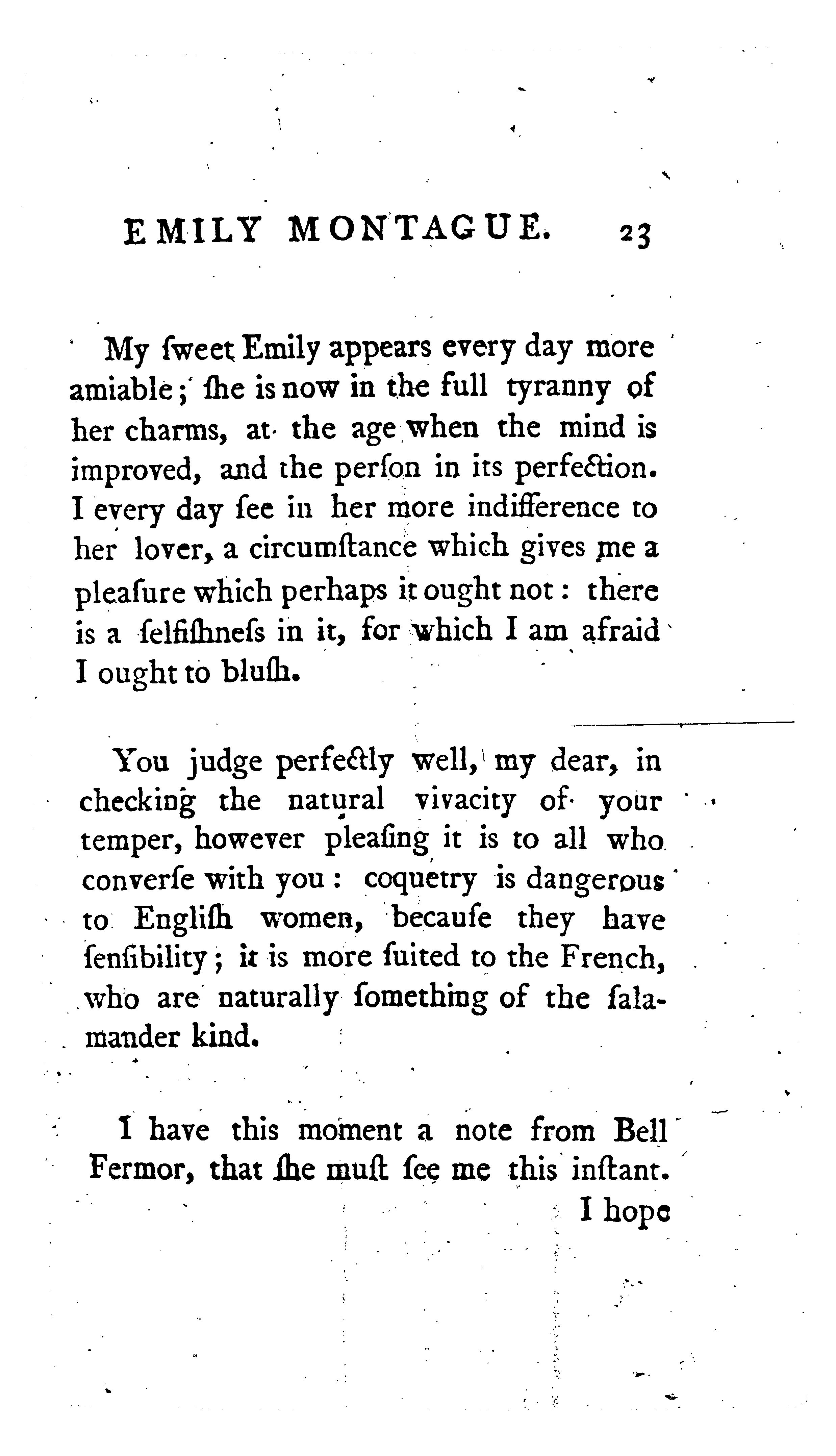 EMILY MONTAGUE. 23

My ſweet Emily appears every day more amiable; ſhe is now in the full tyranny of her charms, at the age when the mind is improved, and the perſon in its perfection. I every day ſee in her more indifference to her lover, a circumſtance which gives me a pleaſure which perhaps it ought not: there is a ſelfiſhneſs in it, for which I am afraid I ought to bluſh.

You judge perfectly well, my dear, in checking the natural vivacity of your temper, however pleaſing it is to all who converſe with you: coquetry is dangerous to Engliſh women, becauſe they have ſenſibility; it is more ſuited to the French, who are naturally ſomething of the ſalamander kind.

I have this moment a note from Bell Fermor, that ſhe muſt ſee me this inſtant.

I hope